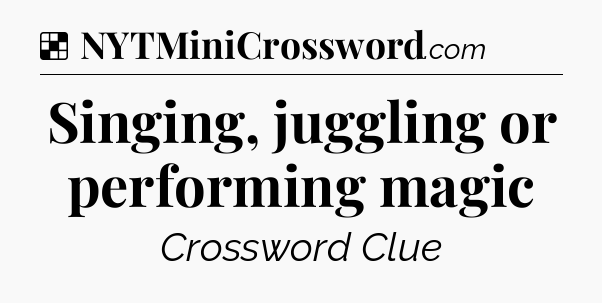 NYTMiniCrossword.com

Singing, juggling or performing magic

Crossword Clue